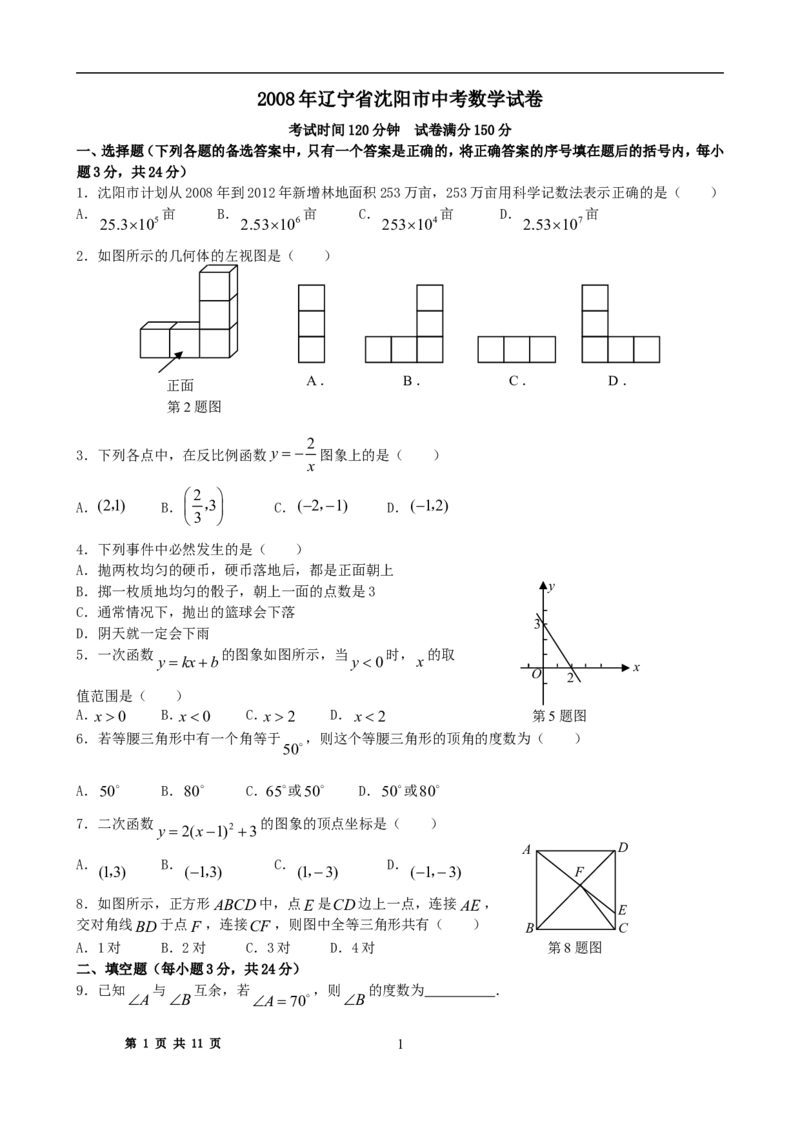 2008年辽宁省沈阳市中考数学试卷

考试时间120分钟　试卷满分150分

一、选择题（下列各题的备选答案中，只有一个答案是正确的，将正确答案的序号填在题后的括号内，每小题3分，共24分）

1．沈阳市计划从2008年到2012年新增林地面积253万亩，253万亩用科学记数法表示正确的是（　　）

A．$25.3\times10^5$亩　B．$2.53\times10^6$亩　C．$253\times10^4$亩　D．$2.53\times10^7$亩

2．如图所示的几何体的左视图是（　　）

正面

第2题图

A．　B．　C．　D．

3．下列各点中，在反比例函数$y=-\frac{2}{x}$图象上的是（　　）

A．$(2,1)$　B．$\left(\frac{2}{3},3\right)$　C．$(-2,-1)$　D．$(-1,2)$

4．下列事件中必然发生的是（　　）

A．抛两枚均匀的硬币，硬币落地后，都是正面朝上

B．掷一枚质地均匀的骰子，朝上一面的点数是3

C．通常情况下，抛出的篮球会下落

D．阴天就一定会下雨

5．一次函数$y=kx+b$的图象如图所示，当$y<0$时，$x$的取值范围是（　　）

A．$x>0$　B．$x<0$　C．$x>2$　D．$x<2$

$y$ 3 $O$ 2 $x$

第5题图

6．若等腰三角形中有一个角等于$50^\circ$，则这个等腰三角形的顶角的度数为（　　）

A．$50^\circ$　B．$80^\circ$　C．$65^\circ$或$50^\circ$　D．$50^\circ$或$80^\circ$

7．二次函数$y=2(x-1)^2+3$的图象的顶点坐标是（　　）

A．$(1,3)$　B．$(-1,3)$　C．$(1,-3)$　D．$(-1,-3)$

8．如图所示，正方形$ABCD$中，点$E$是$CD$边上一点，连接$AE$，交对角线$BD$于点$F$，连接$CF$，则图中全等三角形共有（　　）

A．1对　B．2对　C．3对　D．4对

$A$ $D$ $F$ $E$ $B$ $C$

第8题图

二、填空题（每小题3分，共24分）

9．已知$\angle A$与$\angle B$互余，若$\angle A=70^\circ$，则$\angle B$的度数为__________．

第 1 页 共 11 页　　1